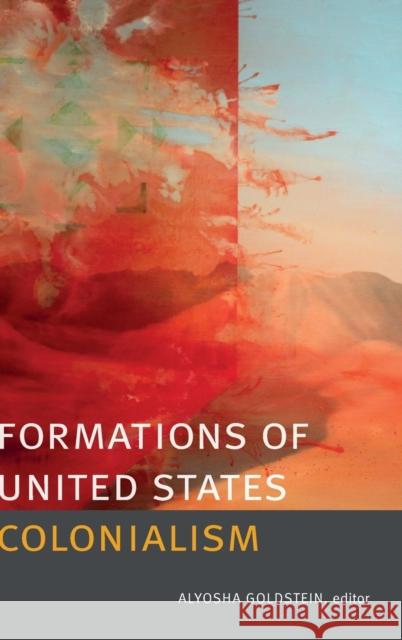 FORMATIONS OF
UNITED STATES
COLONIALISM

ALYOSHA GOLDSTEIN, editor